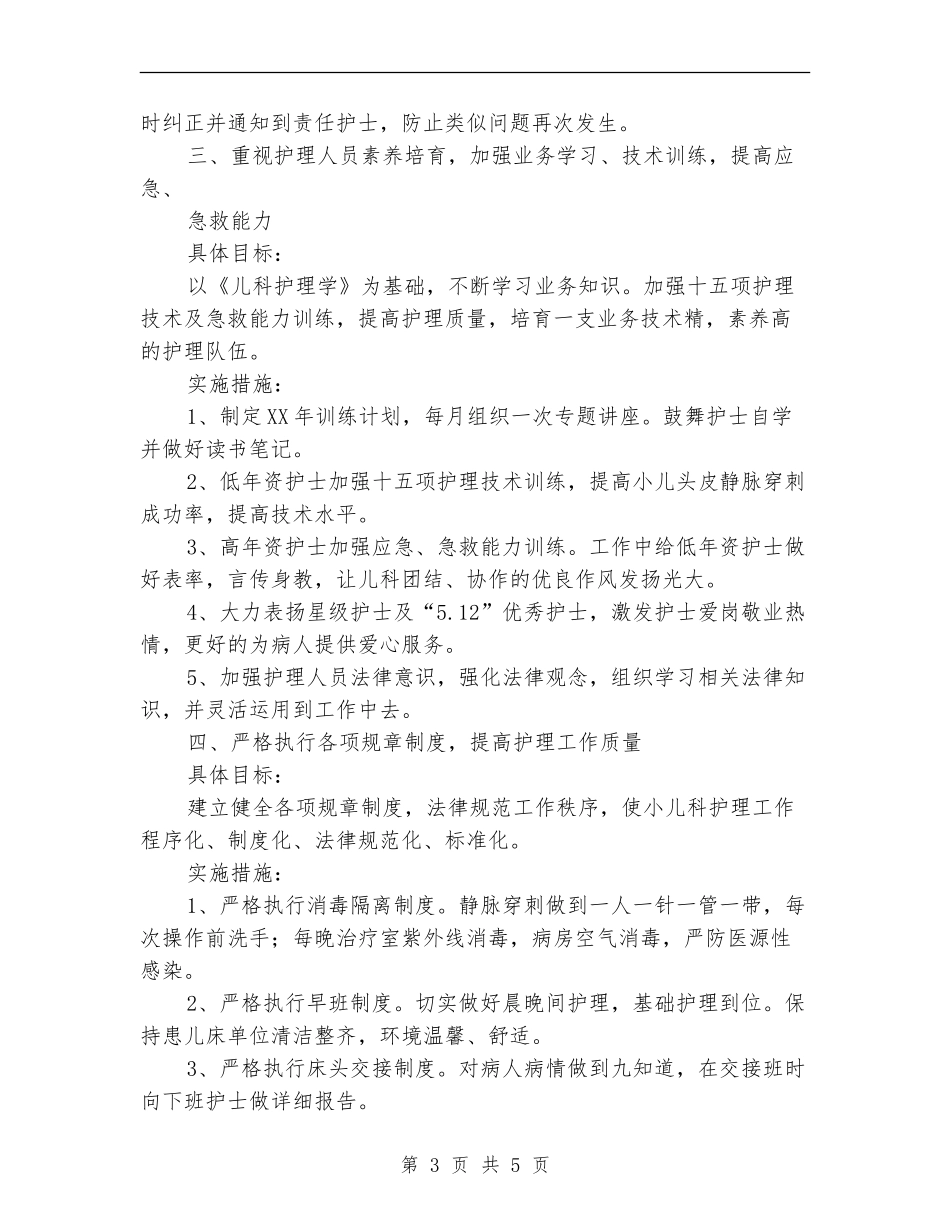 时纠正并通知到责任护士，防止类似问题再次发生。

三、重视护理人员素养培育，加强业务学习、技术训练，提高应急、

急救能力

具体目标：

以《儿科护理学》为基础，不断学习业务知识。加强十五项护理技术及急救能力训练，提高护理质量，培育一支业务技术精，素养高的护理队伍。

实施措施：

1、制定XX年训练计划，每月组织一次专题讲座。鼓舞护士自学并做好读书笔记。

2、低年资护士加强十五项护理技术训练，提高小儿头皮静脉穿刺成功率，提高技术水平。

3、高年资护士加强应急、急救能力训练。工作中给低年资护士做好表率，言传身教，让儿科团结、协作的优良作风发扬光大。

4、大力表扬星级护士及“5.12”优秀护士，激发护士爱岗敬业热情，更好的为病人提供爱心服务。

5、加强护理人员法律意识，强化法律观念，组织学习相关法律知识，并灵活运用到工作中去。

四、严格执行各项规章制度，提高护理工作质量

具体目标：

建立健全各项规章制度，法律规范工作秩序，使小儿科护理工作程序化、制度化、法律规范化、标准化。

实施措施：

1、严格执行消毒隔离制度。静脉穿刺做到一人一针一管一带，每次操作前洗手；每晚治疗室紫外线消毒，病房空气消毒，严防医源性感染。

2、严格执行早班制度。切实做好晨晚间护理，基础护理到位。保持患儿床单位清洁整齐，环境温馨、舒适。

3、严格执行床头交接制度。对病人病情做到九知道，在交接班时向下班护士做详细报告。

第 3 页 共 5 页